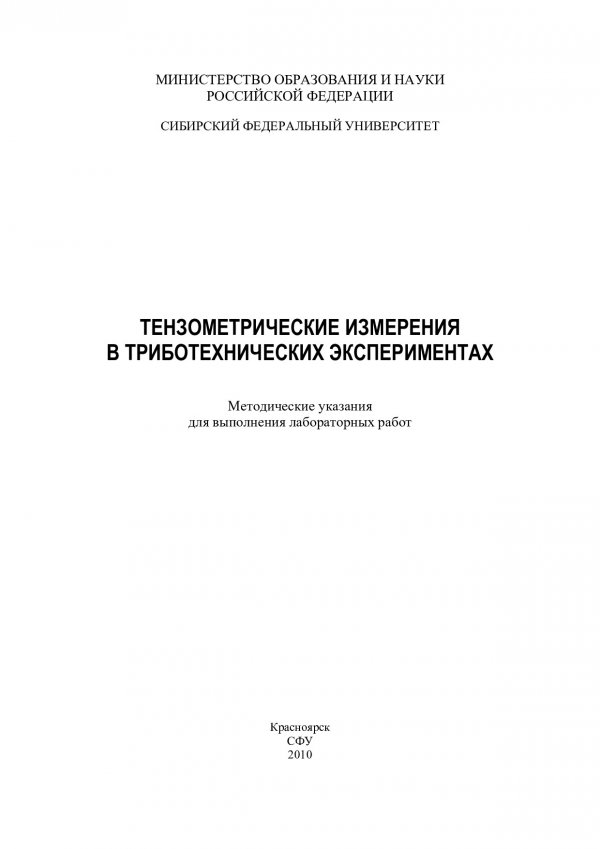 МИНИСТЕРСТВО ОБРАЗОВАНИЯ И НАУКИ
РОССИЙСКОЙ ФЕДЕРАЦИИ

СИБИРСКИЙ ФЕДЕРАЛЬНЫЙ УНИВЕРСИТЕТ

ТЕНЗОМЕТРИЧЕСКИЕ ИЗМЕРЕНИЯ
В ТРИБОТЕХНИЧЕСКИХ ЭКСПЕРИМЕНТАХ

Методические указания
для выполнения лабораторных работ

Красноярск
СФУ
2010